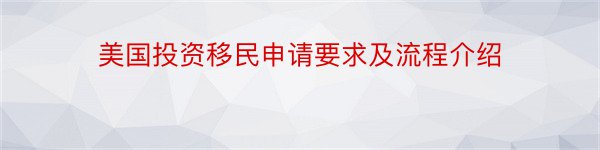 美国投资移民申请要求及流程介绍